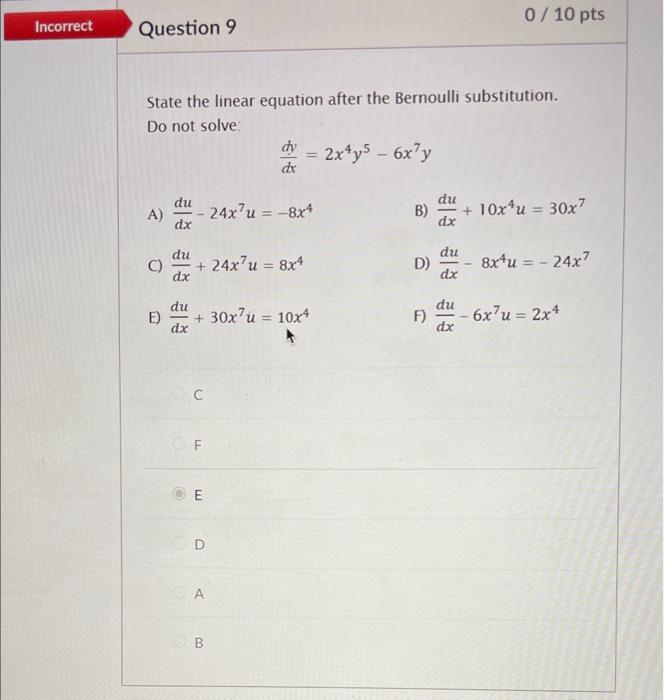 Incorrect

Question 9

0 / 10 pts

State the linear equation after the Bernoulli substitution. Do not solve:

$\frac{dy}{dx} = 2x^4y^5 - 6x^7y$

A) $\frac{du}{dx} - 24x^7u = -8x^4$

B) $\frac{du}{dx} + 10x^4u = 30x^7$

C) $\frac{du}{dx} + 24x^7u = 8x^4$

D) $\frac{du}{dx} - 8x^4u = -24x^7$

E) $\frac{du}{dx} + 30x^7u = 10x^4$

F) $\frac{du}{dx} - 6x^7u = 2x^4$

C

F

E

D

A

B